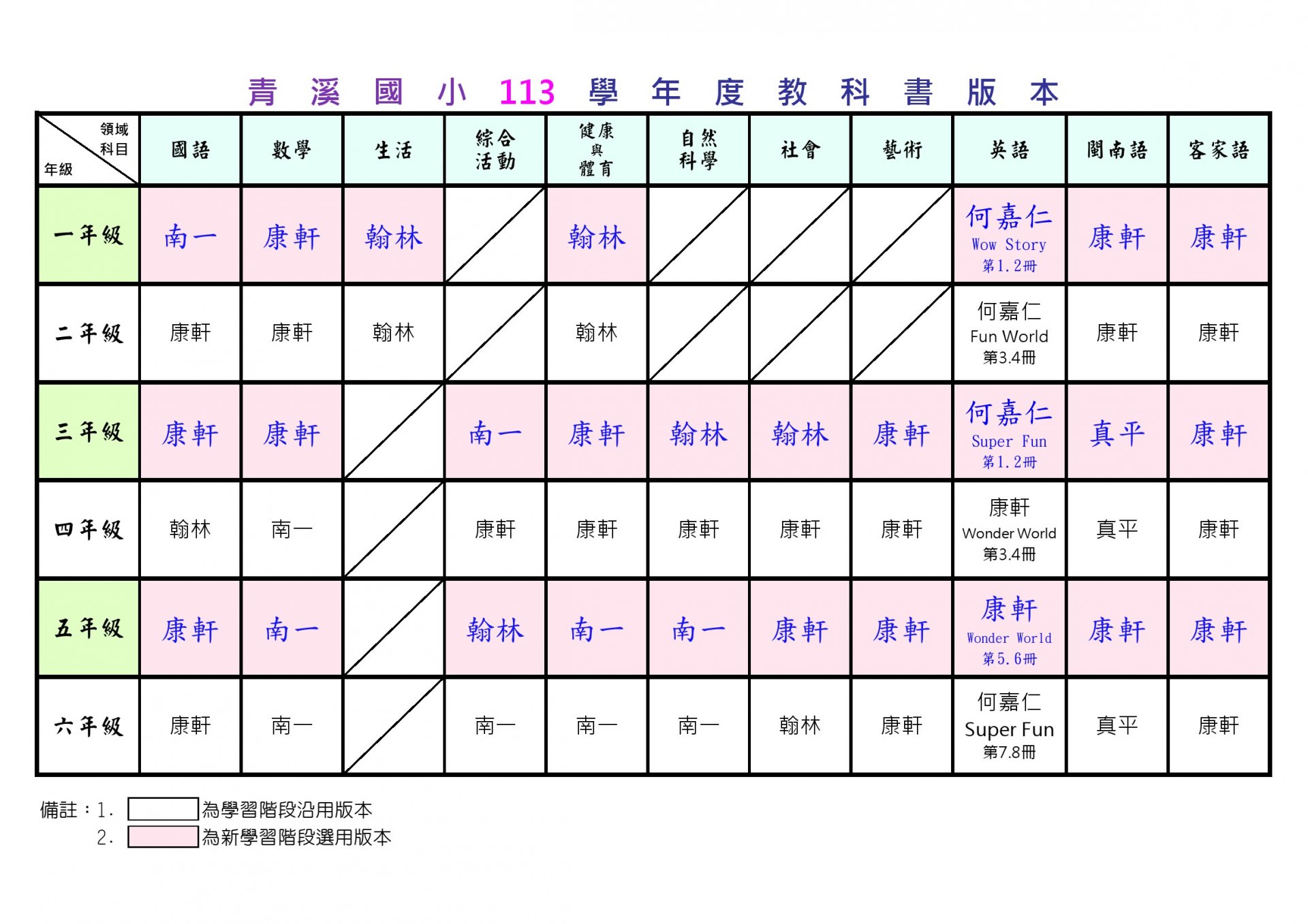 青 溪 國 小 113 學 年 度 教 科 書 版 本

| 領域 科目 年級 | 國語 | 數學 | 生活 | 綜合活動 | 健康與體育 | 自然科學 | 社會 | 藝術 | 英語 | 閩南語 | 客家語 |
|---|---|---|---|---|---|---|---|---|---|---|---|
| 一年級 | 南一 | 康軒 | 翰林 | | 翰林 | | | | 何嘉仁 Wow Story 第1.2冊 | 康軒 | 康軒 |
| 二年級 | 康軒 | 康軒 | 翰林 | | 翰林 | | | | 何嘉仁 Fun World 第3.4冊 | 康軒 | 康軒 |
| 三年級 | 康軒 | 康軒 | | 南一 | 康軒 | 翰林 | 翰林 | 康軒 | 何嘉仁 Super Fun 第1.2冊 | 真平 | 康軒 |
| 四年級 | 翰林 | 南一 | | 康軒 | 康軒 | 康軒 | 康軒 | 康軒 | 康軒 Wonder World 第3.4冊 | 真平 | 康軒 |
| 五年級 | 康軒 | 南一 | | 翰林 | 南一 | 南一 | 康軒 | 康軒 | 康軒 Wonder World 第5.6冊 | 康軒 | 康軒 |
| 六年級 | 康軒 | 南一 | | 南一 | 南一 | 南一 | 翰林 | 康軒 | 何嘉仁 Super Fun 第7.8冊 | 真平 | 康軒 |

備註：1. 為學習階段沿用版本
2. 為新學習階段選用版本